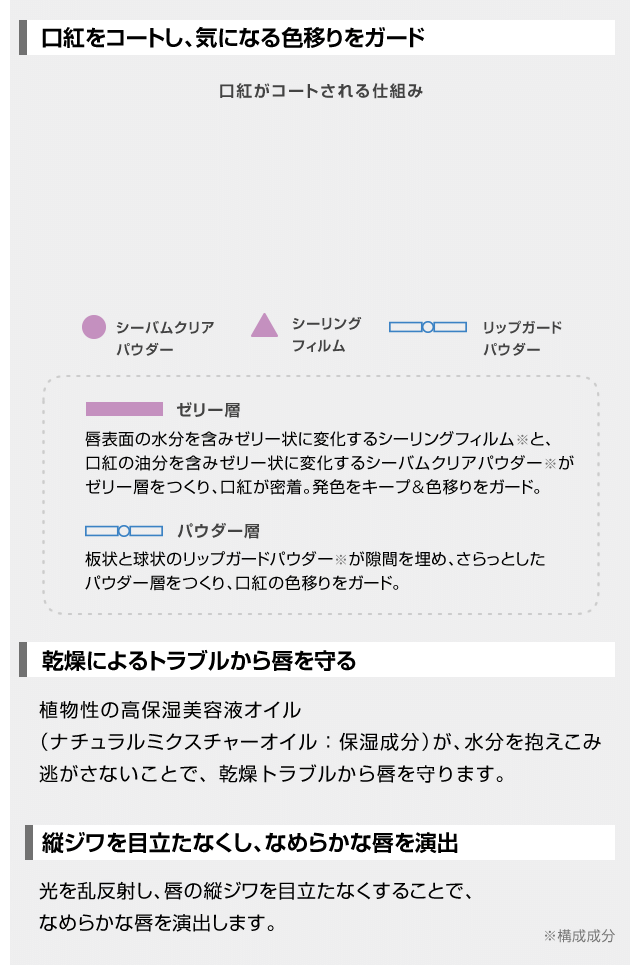 口紅をコートし、気になる色移りをガード

口紅がコートされる仕組み

シーバムクリアパウダー

シーリングフィルム

リップガードパウダー

ゼリー層

唇表面の水分を含みゼリー状に変化するシーリングフィルム※と、口紅の油分を含みゼリー状に変化するシーバムクリアパウダー※がゼリー層をつくり、口紅が密着。発色をキープ＆色移りをガード。

パウダー層

板状と球状のリップガードパウダー※が隙間を埋め、さらっとしたパウダー層をつくり、口紅の色移りをガード。

乾燥によるトラブルから唇を守る

植物性の高保湿美容液オイル（ナチュラルミクスチャーオイル：保湿成分）が、水分を抱えこみ逃がさないことで、乾燥トラブルから唇を守ります。

縦ジワを目立たなくし、なめらかな唇を演出

光を乱反射し、唇の縦ジワを目立たなくすることで、なめらかな唇を演出します。

※構成成分